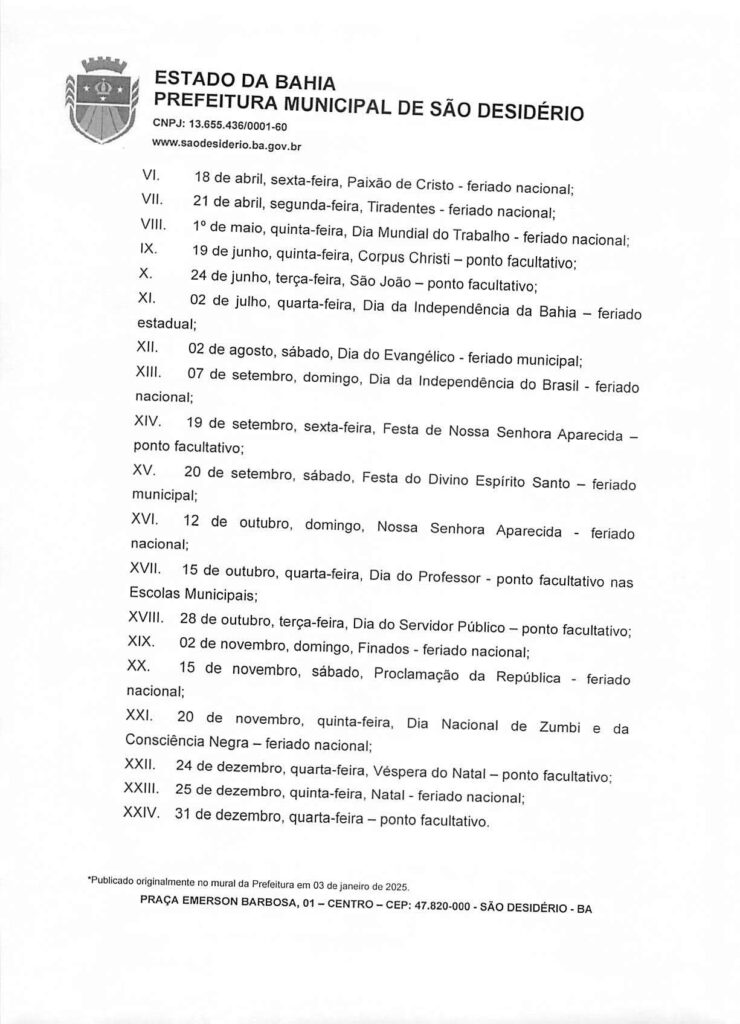 ESTADO DA BAHIA
PREFEITURA MUNICIPAL DE SÃO DESIDÉRIO
CNPJ: 13.655.436/0001-60
www.saodesiderio.ba.gov.br

VI. 18 de abril, sexta-feira, Paixão de Cristo - feriado nacional;
VII. 21 de abril, segunda-feira, Tiradentes - feriado nacional;
VIII. 1º de maio, quinta-feira, Dia Mundial do Trabalho - feriado nacional;
IX. 19 de junho, quinta-feira, Corpus Christi – ponto facultativo;
X. 24 de junho, terça-feira, São João – ponto facultativo;
XI. 02 de julho, quarta-feira, Dia da Independência da Bahia – feriado estadual;
XII. 02 de agosto, sábado, Dia do Evangélico - feriado municipal;
XIII. 07 de setembro, domingo, Dia da Independência do Brasil - feriado nacional;
XIV. 19 de setembro, sexta-feira, Festa de Nossa Senhora Aparecida – ponto facultativo;
XV. 20 de setembro, sábado, Festa do Divino Espírito Santo – feriado municipal;
XVI. 12 de outubro, domingo, Nossa Senhora Aparecida - feriado nacional;
XVII. 15 de outubro, quarta-feira, Dia do Professor - ponto facultativo nas Escolas Municipais;
XVIII. 28 de outubro, terça-feira, Dia do Servidor Público – ponto facultativo;
XIX. 02 de novembro, domingo, Finados - feriado nacional;
XX. 15 de novembro, sábado, Proclamação da República - feriado nacional;
XXI. 20 de novembro, quinta-feira, Dia Nacional de Zumbi e da Consciência Negra – feriado nacional;
XXII. 24 de dezembro, quarta-feira, Véspera do Natal – ponto facultativo;
XXIII. 25 de dezembro, quinta-feira, Natal - feriado nacional;
XXIV. 31 de dezembro, quarta-feira – ponto facultativo.

*Publicado originalmente no mural da Prefeitura em 03 de janeiro de 2025.
PRAÇA EMERSON BARBOSA, 01 – CENTRO – CEP: 47.820-000 - SÃO DESIDÉRIO - BA